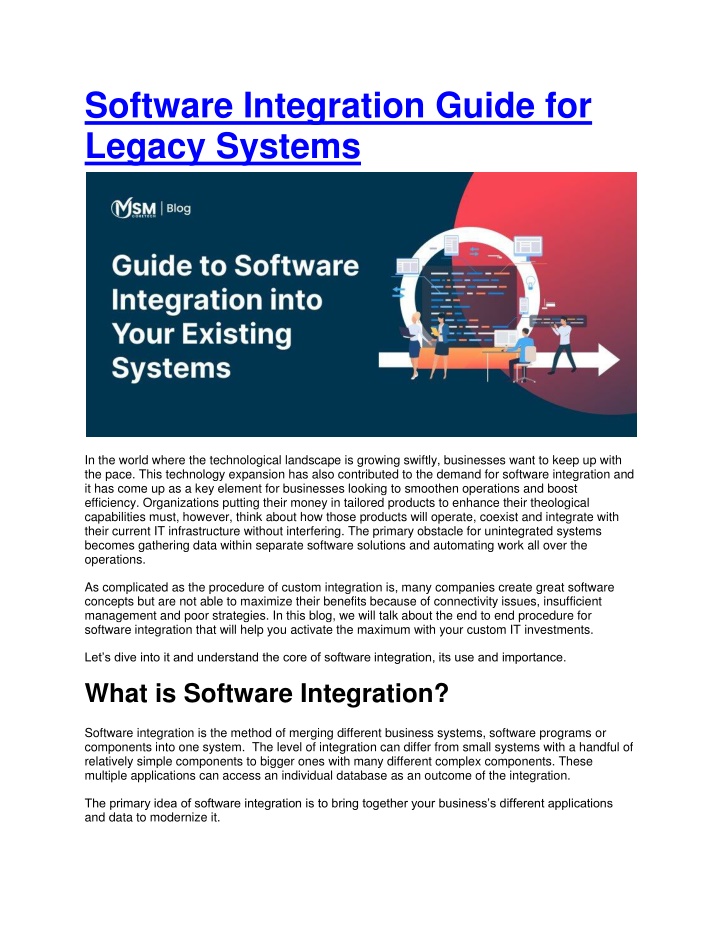 Software Integration Guide for Legacy Systems

MSM CORETECH | Blog

Guide to Software Integration into Your Existing Systems

In the world where the technological landscape is growing swiftly, businesses want to keep up with the pace. This technology expansion has also contributed to the demand for software integration and it has come up as a key element for businesses looking to smoothen operations and boost efficiency. Organizations putting their money in tailored products to enhance their theological capabilities must, however, think about how those products will operate, coexist and integrate with their current IT infrastructure without interfering. The primary obstacle for unintegrated systems becomes gathering data within separate software solutions and automating work all over the operations.

As complicated as the procedure of custom integration is, many companies create great software concepts but are not able to maximize their benefits because of connectivity issues, insufficient management and poor strategies. In this blog, we will talk about the end to end procedure for software integration that will help you activate the maximum with your custom IT investments.

Let's dive into it and understand the core of software integration, its use and importance.

What is Software Integration?

Software integration is the method of merging different business systems, software programs or components into one system. The level of integration can differ from small systems with a handful of relatively simple components to bigger ones with many different complex components. These multiple applications can access an individual database as an outcome of the integration.

The primary idea of software integration is to bring together your business's different applications and data to modernize it.